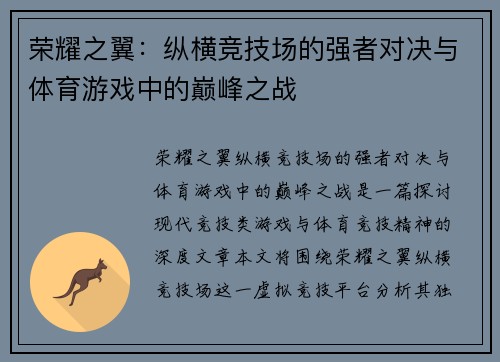 荣耀之翼：纵横竞技场的强者对决与体育游戏中的巅峰之战

荣耀之翼纵横竞技场的强者对决与体育游戏中的巅峰之战是一篇探讨现代竞技类游戏与体育竞技精神的深度文章本文将围绕荣耀之翼纵横竞技场这一虚拟竞技平台分析其独